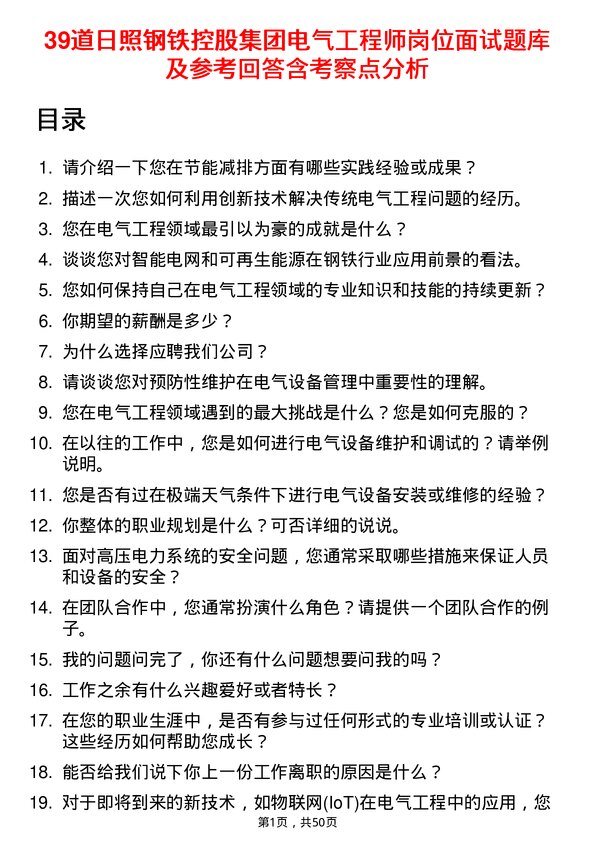 39道日照钢铁控股集团电气工程师岗位面试题库及参考回答含考察点分析

目录

1. 请介绍一下您在节能减排方面有哪些实践经验或成果？
2. 描述一次您如何利用创新技术解决传统电气工程问题的经历。
3. 您在电气工程领域最引以为豪的成就是什么？
4. 谈谈您对智能电网和可再生能源在钢铁行业应用前景的看法。
5. 您如何保持自己在电气工程领域的专业知识和技能的持续更新？
6. 你期望的薪酬是多少？
7. 为什么选择应聘我们公司？
8. 请谈谈您对预防性维护在电气设备管理中重要性的理解。
9. 您在电气工程领域遇到的最大挑战是什么？您是如何克服的？
10. 在以往的工作中，您是如何进行电气设备维护和调试的？请举例说明。
11. 您是否有过在极端天气条件下进行电气设备安装或维修的经验？
12. 你整体的职业规划是什么？可否详细的说说。
13. 面对高压电力系统的安全问题，您通常采取哪些措施来保证人员和设备的安全？
14. 在团队合作中，您通常扮演什么角色？请提供一个团队合作的例子。
15. 我的问题问完了，你还有什么问题想要问我的吗？
16. 工作之余有什么兴趣爱好或者特长？
17. 在您的职业生涯中，是否有参与过任何形式的专业培训或认证？这些经历如何帮助您成长？
18. 能否给我们说下你上一份工作离职的原因是什么？
19. 对于即将到来的新技术，如物联网(IoT)在电气工程中的应用，您

第1页，共50页